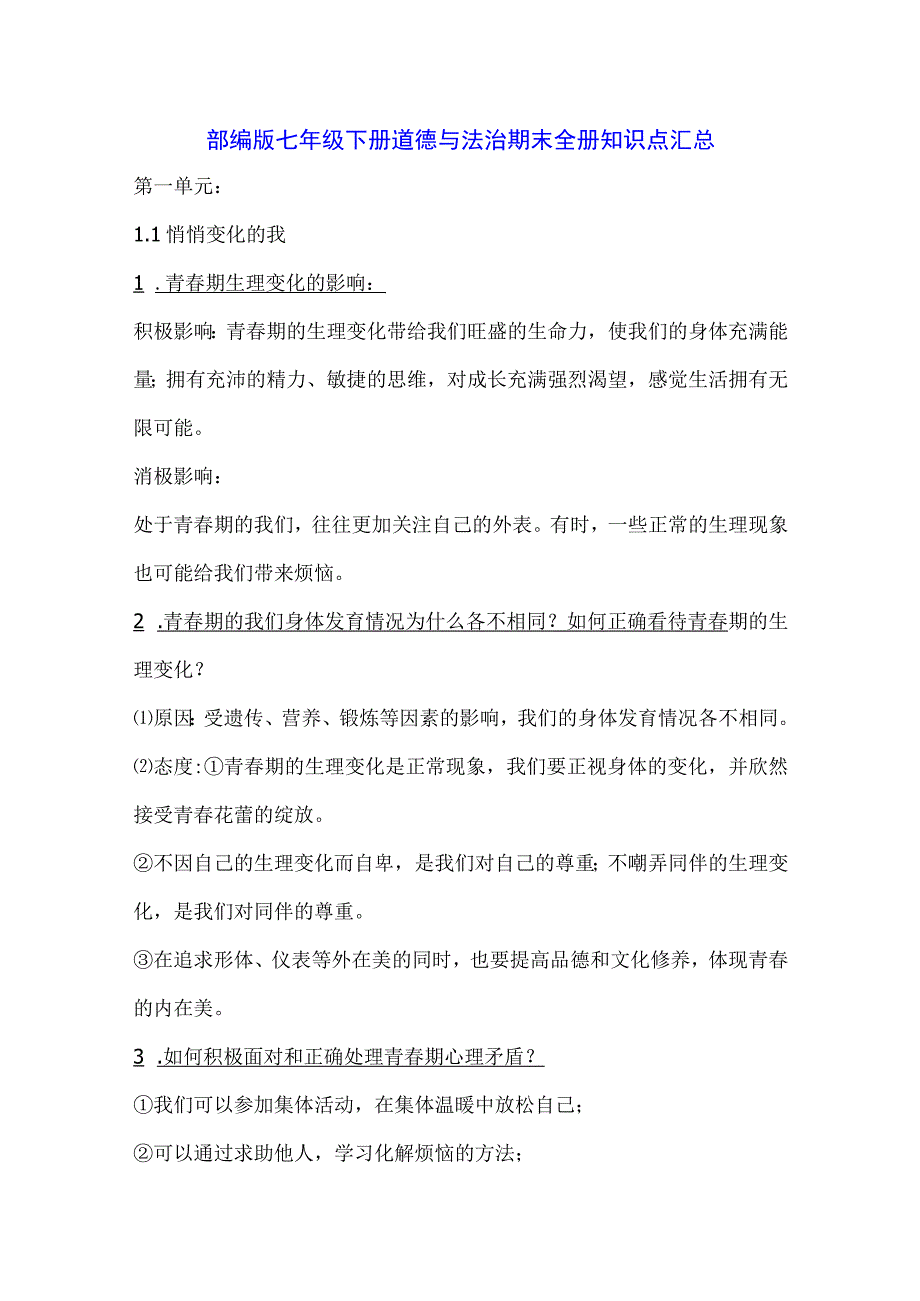 部编版七年级下册道德与法治期末全册知识点汇总

第一单元：

1.1 悄悄变化的我

1 .青春期生理变化的影响：

积极影响：青春期的生理变化带给我们旺盛的生命力，使我们的身体充满能量；拥有充沛的精力、敏捷的思维，对成长充满强烈渴望，感觉生活拥有无限可能。

消极影响：

处于青春期的我们，往往更加关注自己的外表。有时，一些正常的生理现象也可能给我们带来烦恼。

2 .青春期的我们身体发育情况为什么各不相同？如何正确看待青春期的生理变化？

⑴原因：受遗传、营养、锻炼等因素的影响，我们的身体发育情况各不相同。

⑵态度：①青春期的生理变化是正常现象，我们要正视身体的变化，并欣然接受青春花蕾的绽放。

②不因自己的生理变化而自卑，是我们对自己的尊重；不嘲弄同伴的生理变化，是我们对同伴的尊重。

③在追求形体、仪表等外在美的同时，也要提高品德和文化修养，体现青春的内在美。

3 .如何积极面对和正确处理青春期心理矛盾？

①我们可以参加集体活动，在集体温暖中放松自己；

②可以通过求助他人，学习化解烦恼的方法；